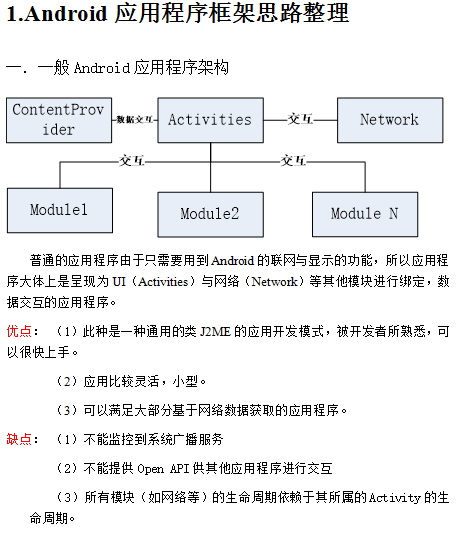 1.Android 应用程序框架思路整理

一. 一般 Android 应用程序架构

ContentProvider

数据交互

Activities

交互

Network

交互

交互

Module1

Module2

Module N

普通的应用程序由于只需要用到 Android 的联网与显示的功能，所以应用程序大体上是呈现为 UI（Activities）与网络（Network）等其他模块进行绑定，数据交互的应用程序。

优点：（1）此种是一种通用的类 J2ME 的应用开发模式，被开发者所熟悉，可以很快上手。

（2）应用比较灵活，小型。

（3）可以满足大部分基于网络数据获取的应用程序。

缺点：（1）不能监控到系统广播服务

（2）不能提供 Open API 供其他应用程序进行交互

（3）所有模块（如网络等）的生命周期依赖于其所属的 Activity 的生命周期。